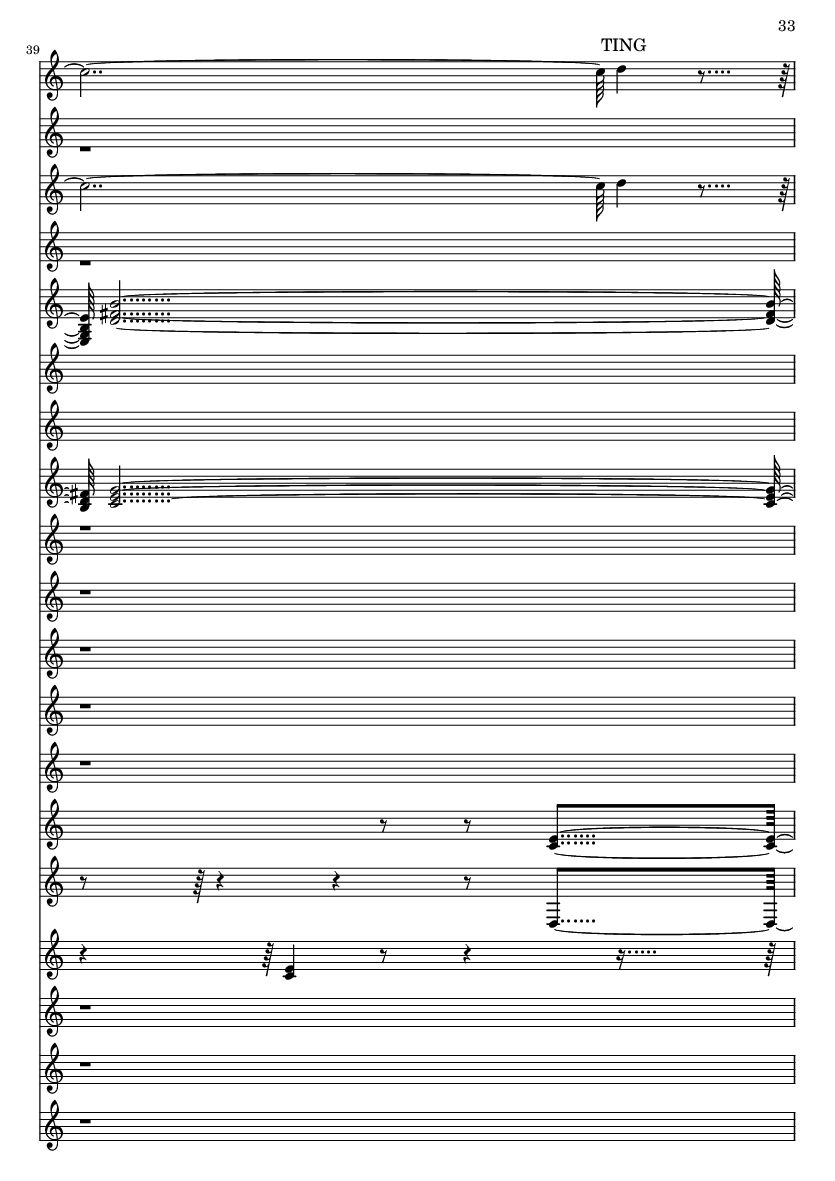 33

39

TING